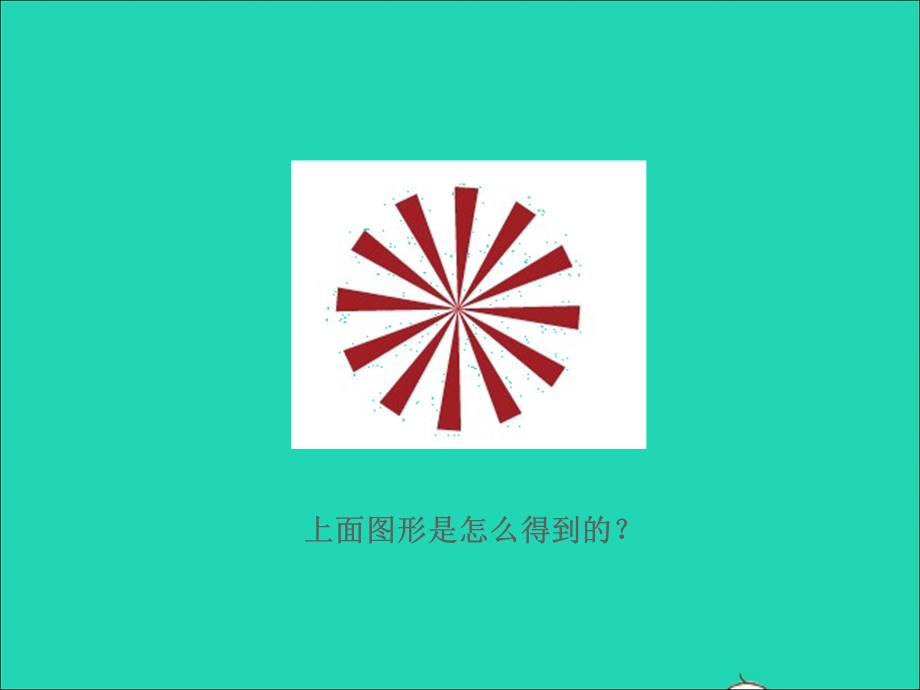 上面图形是怎么得到的？